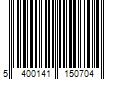 5 400141 150704